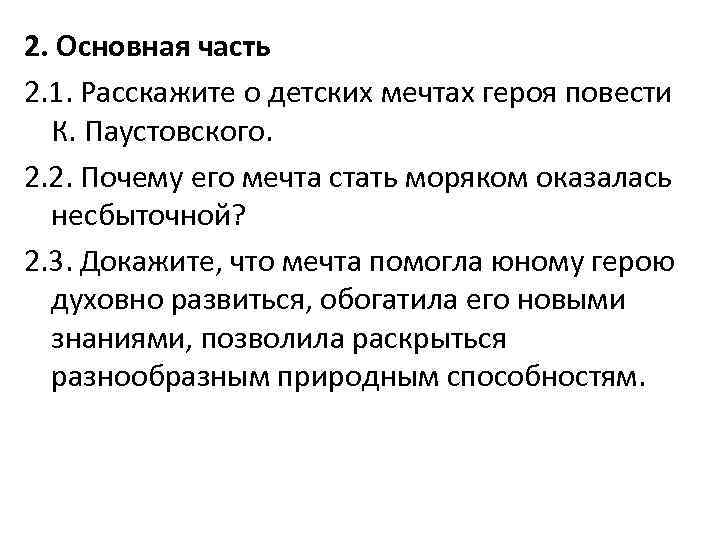 2. Основная часть

2.1. Расскажите о детских мечтах героя повести К. Паустовского.

2.2. Почему его мечта стать моряком оказалась несбыточной?

2.3. Докажите, что мечта помогла юному герою духовно развиться, обогатила его новыми знаниями, позволила раскрыться разнообразным природным способностям.